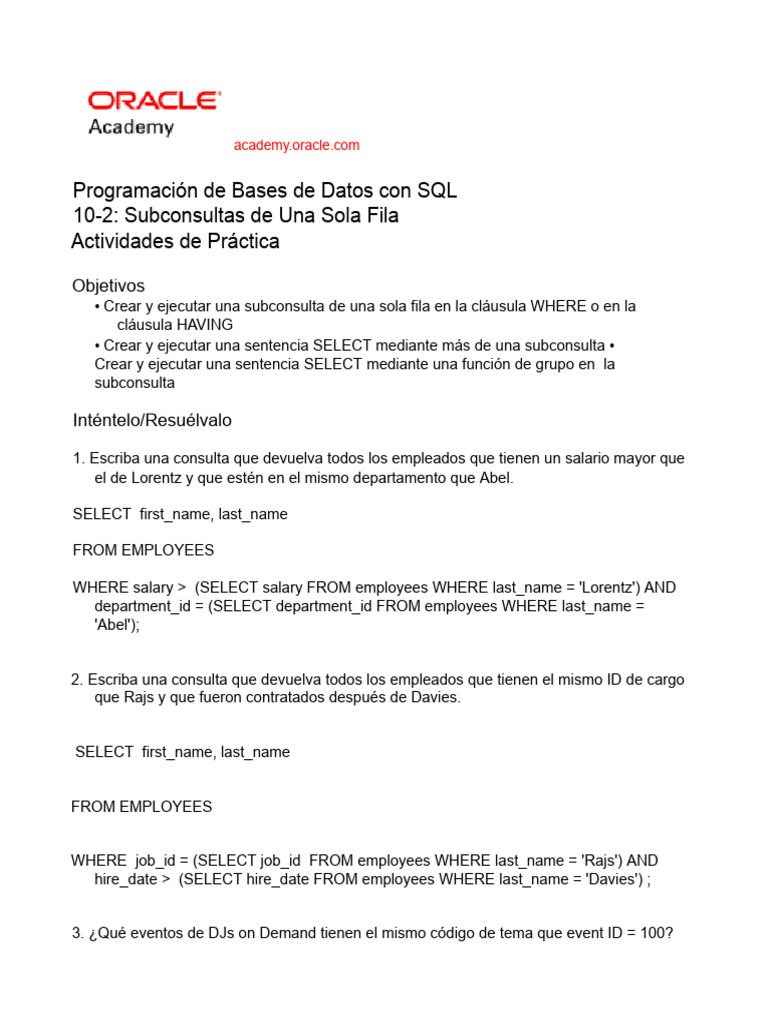 ORACLE
Academy

academy.oracle.com

Programación de Bases de Datos con SQL
10-2: Subconsultas de Una Sola Fila
Actividades de Práctica

Objetivos
• Crear y ejecutar una subconsulta de una sola fila en la cláusula WHERE o en la cláusula HAVING
• Crear y ejecutar una sentencia SELECT mediante más de una subconsulta • Crear y ejecutar una sentencia SELECT mediante una función de grupo en la subconsulta

Inténtelo/Resuélvalo

1. Escriba una consulta que devuelva todos los empleados que tienen un salario mayor que el de Lorentz y que estén en el mismo departamento que Abel.

SELECT first_name, last_name

FROM EMPLOYEES

WHERE salary > (SELECT salary FROM employees WHERE last_name = 'Lorentz') AND department_id = (SELECT department_id FROM employees WHERE last_name = 'Abel');

2. Escriba una consulta que devuelva todos los empleados que tienen el mismo ID de cargo que Rajs y que fueron contratados después de Davies.

SELECT first_name, last_name

FROM EMPLOYEES

WHERE job_id = (SELECT job_id FROM employees WHERE last_name = 'Rajs') AND hire_date > (SELECT hire_date FROM employees WHERE last_name = 'Davies') ;

3. ¿Qué eventos de DJs on Demand tienen el mismo código de tema que event ID = 100?